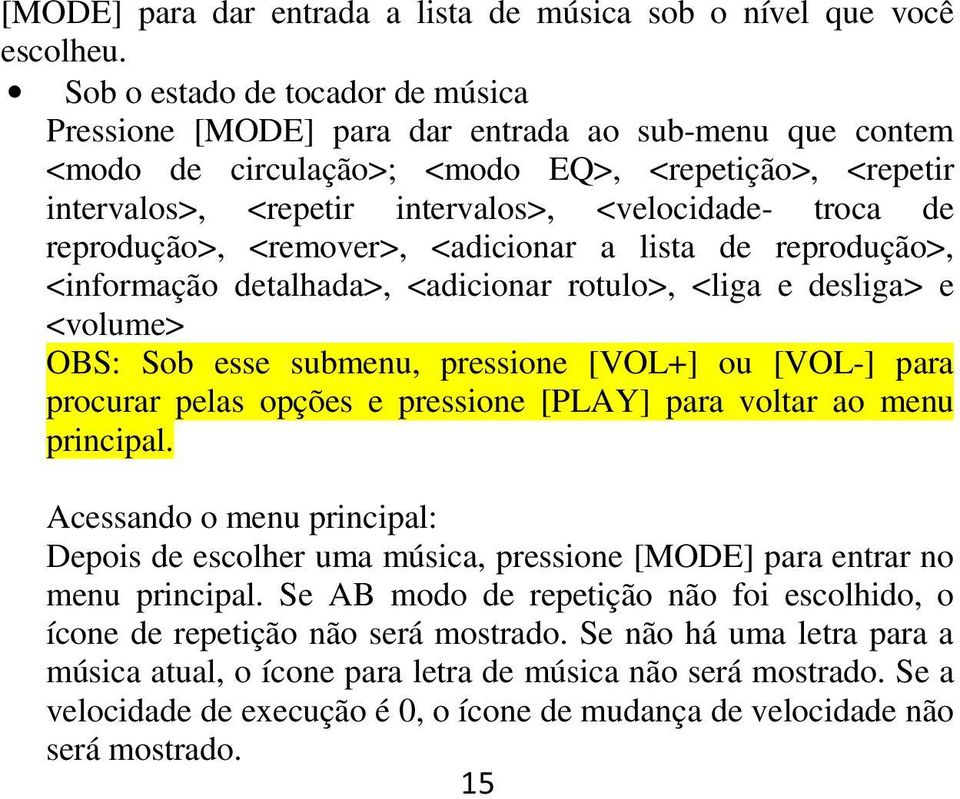 [MODE] para dar entrada a lista de música sob o nível que você escolheu.

• Sob o estado de tocador de música
Pressione [MODE] para dar entrada ao sub-menu que contem <modo de circulação>; <modo EQ>, <repetição>, <repetir intervalos>, <repetir intervalos>, <velocidade- troca de reprodução>, <remover>, <adicionar a lista de reprodução>, <informação detalhada>, <adicionar rotulo>, <liga e desliga> e <volume>
OBS: Sob esse submenu, pressione [VOL+] ou [VOL-] para procurar pelas opções e pressione [PLAY] para voltar ao menu principal.

Acessando o menu principal:
Depois de escolher uma música, pressione [MODE] para entrar no menu principal. Se AB modo de repetição não foi escolhido, o ícone de repetição não será mostrado. Se não há uma letra para a música atual, o ícone para letra de música não será mostrado. Se a velocidade de execução é 0, o ícone de mudança de velocidade não será mostrado.

15